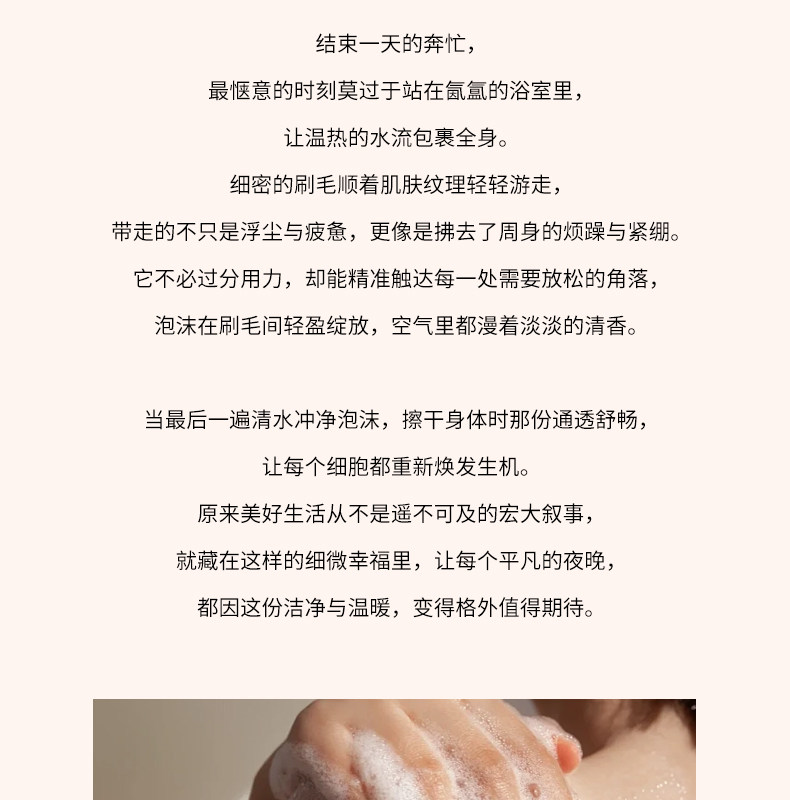 结束一天的奔忙，

最惬意的时刻莫过于站在氤氲的浴室里，

让温热的水流包裹全身。

细密的刷毛顺着肌肤纹理轻轻游走，

带走的不只是浮尘与疲惫，更像是拂去了周身的烦躁与紧绷。

它不必过分用力，却能精准触达每一处需要放松的角落，

泡沫在刷毛间轻盈绽放，空气里都漫着淡淡的清香。

当最后一遍清水冲净泡沫，擦干身体时那份通透舒畅，

让每个细胞都重新焕发生机。

原来美好生活从不是遥不可及的宏大叙事，

就藏在这样的细微幸福里，让每个平凡的夜晚，

都因这份洁净与温暖，变得格外值得期待。